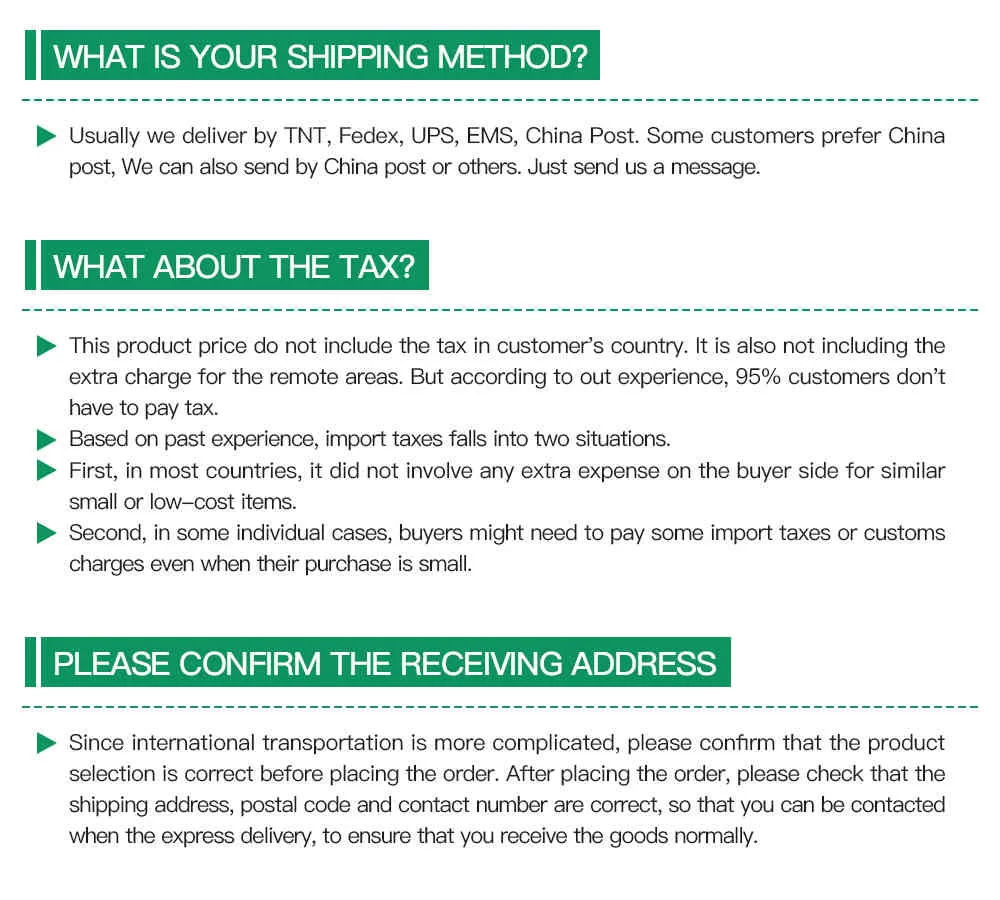 WHAT IS YOUR SHIPPING METHOD?

Usually we deliver by TNT, Fedex, UPS, EMS, China Post. Some customers prefer China post, We can also send by China post or others. Just send us a message.

WHAT ABOUT THE TAX?

This product price do not include the tax in customer's country. It is also not including the extra charge for the remote areas. But according to out experience, 95% customers don't have to pay tax.

Based on past experience, import taxes falls into two situations.

First, in most countries, it did not involve any extra expense on the buyer side for similar small or low-cost items.

Second, in some individual cases, buyers might need to pay some import taxes or customs charges even when their purchase is small.

PLEASE CONFIRM THE RECEIVING ADDRESS

Since international transportation is more complicated, please confirm that the product selection is correct before placing the order. After placing the order, please check that the shipping address, postal code and contact number are correct, so that you can be contacted when the express delivery, to ensure that you receive the goods normally.